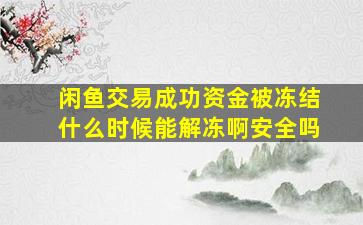 闲鱼交易成功资金被冻结什么时候能解冻啊安全吗